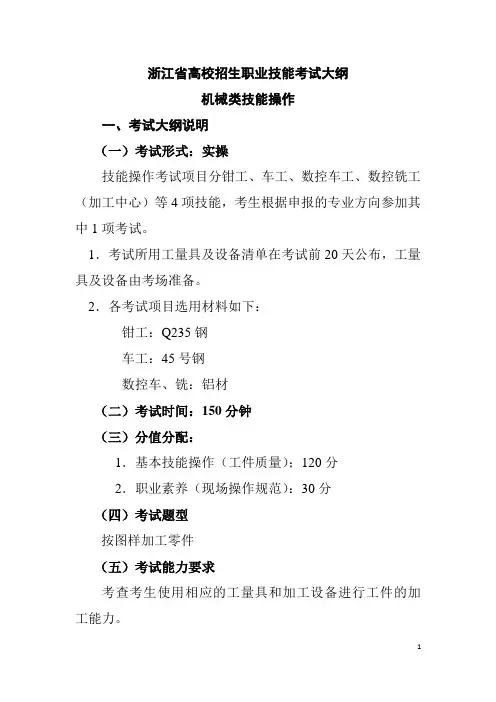 浙江省高校招生职业技能考试大纲

机械类技能操作

一、考试大纲说明

（一）考试形式：实操

技能操作考试项目分钳工、车工、数控车工、数控铣工（加工中心）等 4 项技能，考生根据申报的专业方向参加其中 1 项考试。

1．考试所用工量具及设备清单在考试前 20 天公布，工量具及设备由考场准备。

2．各考试项目选用材料如下：

钳工：Q235 钢

车工：45 号钢

数控车、铣：铝材

（二）考试时间：150 分钟

（三）分值分配：

1．基本技能操作（工件质量）：120 分

2．职业素养（现场操作规范）：30 分

（四）考试题型

按图样加工零件

（五）考试能力要求

考查考生使用相应的工量具和加工设备进行工件的加工能力。

1